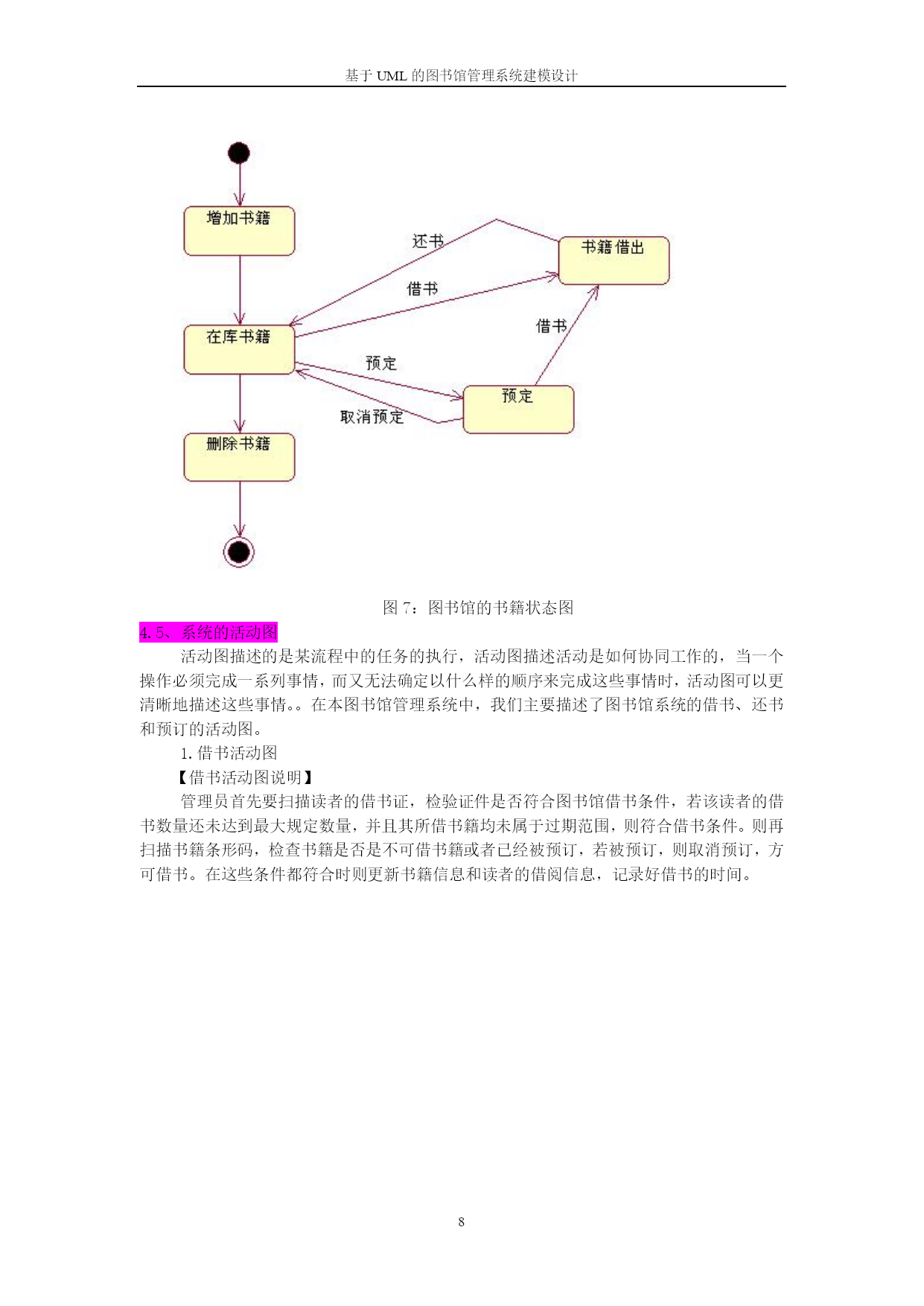 基于 UML 的图书馆管理系统建模设计

增加书籍

还书

书籍借出

借书

借书

在库书籍

预定

预定

取消预定

删除书籍

图 7：图书馆的书籍状态图

4.5、系统的活动图

活动图描述的是某流程中的任务的执行，活动图描述活动是如何协同工作的，当一个操作必须完成一系列事情，而又无法确定以什么样的顺序来完成这些事情时，活动图可以更清晰地描述这些事情。。在本图书馆管理系统中，我们主要描述了图书馆系统的借书、还书和预订的活动图。

1.借书活动图

【借书活动图说明】

管理员首先要扫描读者的借书证，检验证件是否符合图书馆借书条件，若该读者的借书数量还未达到最大规定数量，并且其所借书籍均未属于过期范围，则符合借书条件。则再扫描书籍条形码，检查书籍是否是不可借书籍或者已经被预订，若被预订，则取消预订，方可借书。在这些条件都符合时则更新书籍信息和读者的借阅信息，记录好借书的时间。

8